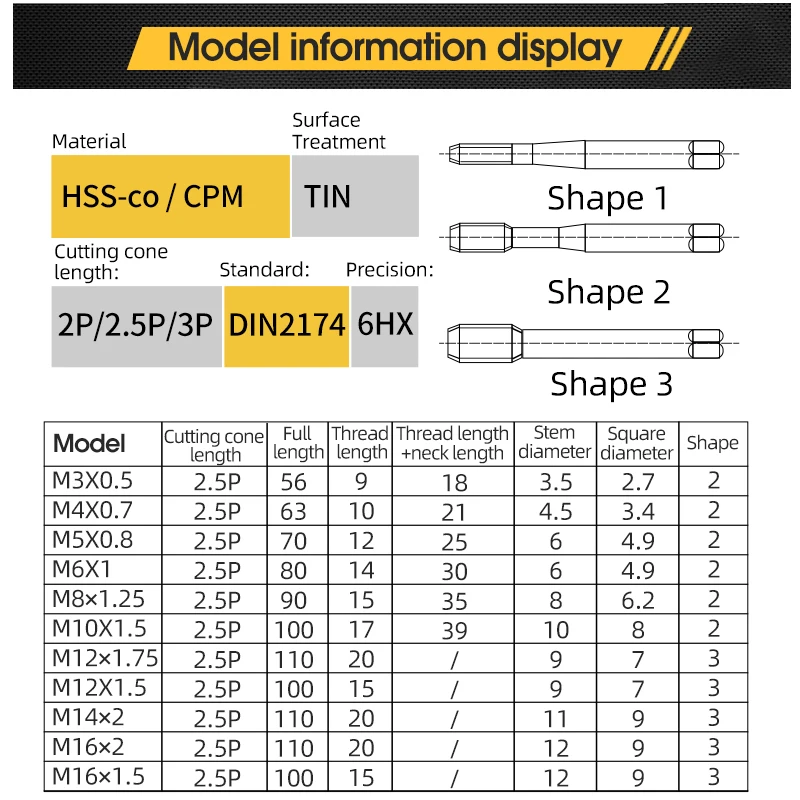 Model information display

Material
HSS-co / CPM

Surface Treatment
TIN

Cutting cone length:
2P/2.5P/3P

Standard:
DIN2174

Precision:
6HX

Shape 1

Shape 2

Shape 3

| Model | Cutting cone length | Full length | Thread length | Thread length +neck length | Stem diameter | Square diameter | Shape |
|---|---|---|---|---|---|---|---|
| M3X0.5 | 2.5P | 56 | 9 | 18 | 3.5 | 2.7 | 2 |
| M4X0.7 | 2.5P | 63 | 10 | 21 | 4.5 | 3.4 | 2 |
| M5X0.8 | 2.5P | 70 | 12 | 25 | 6 | 4.9 | 2 |
| M6X1 | 2.5P | 80 | 14 | 30 | 6 | 4.9 | 2 |
| M8×1.25 | 2.5P | 90 | 15 | 35 | 8 | 6.2 | 2 |
| M10X1.5 | 2.5P | 100 | 17 | 39 | 10 | 8 | 2 |
| M12×1.75 | 2.5P | 110 | 20 | / | 9 | 7 | 3 |
| M12X1.5 | 2.5P | 100 | 15 | / | 9 | 7 | 3 |
| M14×2 | 2.5P | 110 | 20 | / | 11 | 9 | 3 |
| M16×2 | 2.5P | 110 | 20 | / | 12 | 9 | 3 |
| M16×1.5 | 2.5P | 100 | 15 | / | 12 | 9 | 3 |